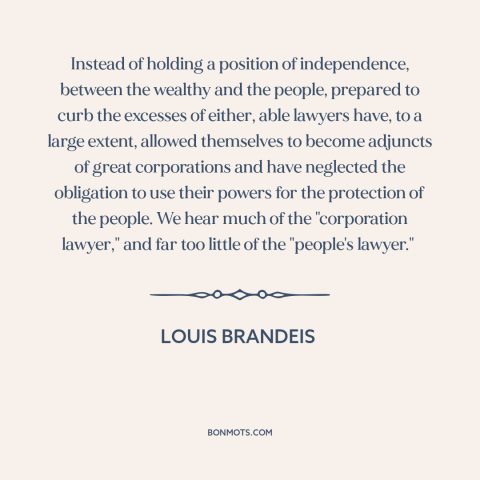 Instead of holding a position of independence, between the wealthy and the people, prepared to curb the excesses of either, able lawyers have, to a large extent, allowed themselves to become adjuncts of great corporations and have neglected the obligation to use their powers for the protection of the people. We hear much of the "corporation lawyer," and far too little of the "people's lawyer."

LOUIS BRANDEIS

BONMOTS.COM